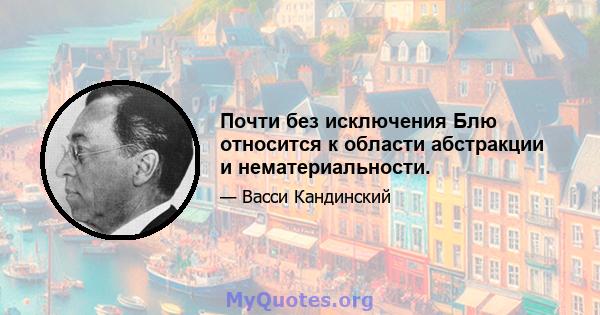 Почти без исключения Блю относится к области абстракции и нематериальности.

— Васси Кандинский

MyQuotes.org